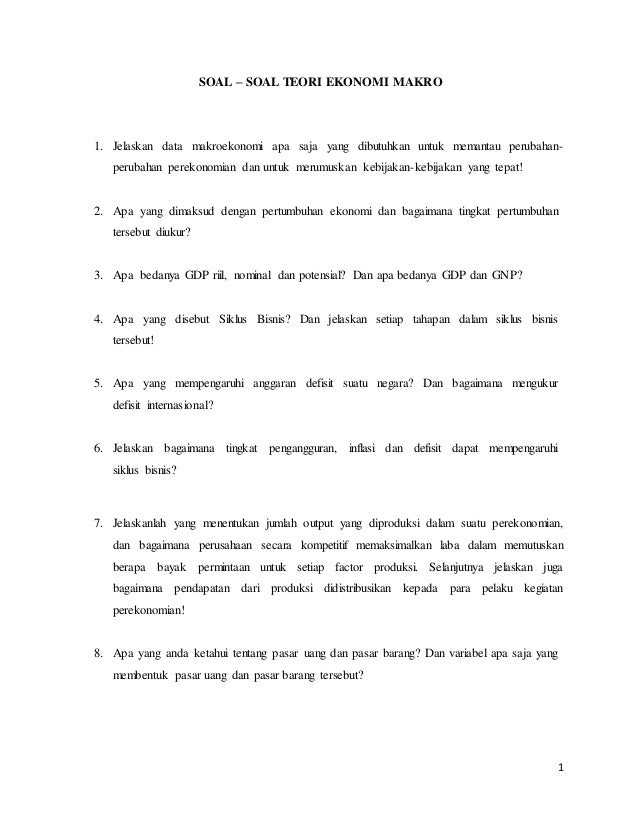 SOAL – SOAL TEORI EKONOMI MAKRO

1. Jelaskan data makroekonomi apa saja yang dibutuhkan untuk memantau perubahan-perubahan perekonomian dan untuk merumuskan kebijakan-kebijakan yang tepat!

2. Apa yang dimaksud dengan pertumbuhan ekonomi dan bagaimana tingkat pertumbuhan tersebut diukur?

3. Apa bedanya GDP riil, nominal dan potensial? Dan apa bedanya GDP dan GNP?

4. Apa yang disebut Siklus Bisnis? Dan jelaskan setiap tahapan dalam siklus bisnis tersebut!

5. Apa yang mempengaruhi anggaran defisit suatu negara? Dan bagaimana mengukur defisit internasional?

6. Jelaskan bagaimana tingkat pengangguran, inflasi dan defisit dapat mempengaruhi siklus bisnis?

7. Jelaskanlah yang menentukan jumlah output yang diproduksi dalam suatu perekonomian, dan bagaimana perusahaan secara kompetitif memaksimalkan laba dalam memutuskan berapa bayak permintaan untuk setiap factor produksi. Selanjutnya jelaskan juga bagaimana pendapatan dari produksi didistribusikan kepada para pelaku kegiatan perekonomian!

8. Apa yang anda ketahui tentang pasar uang dan pasar barang? Dan variabel apa saja yang membentuk pasar uang dan pasar barang tersebut?

1